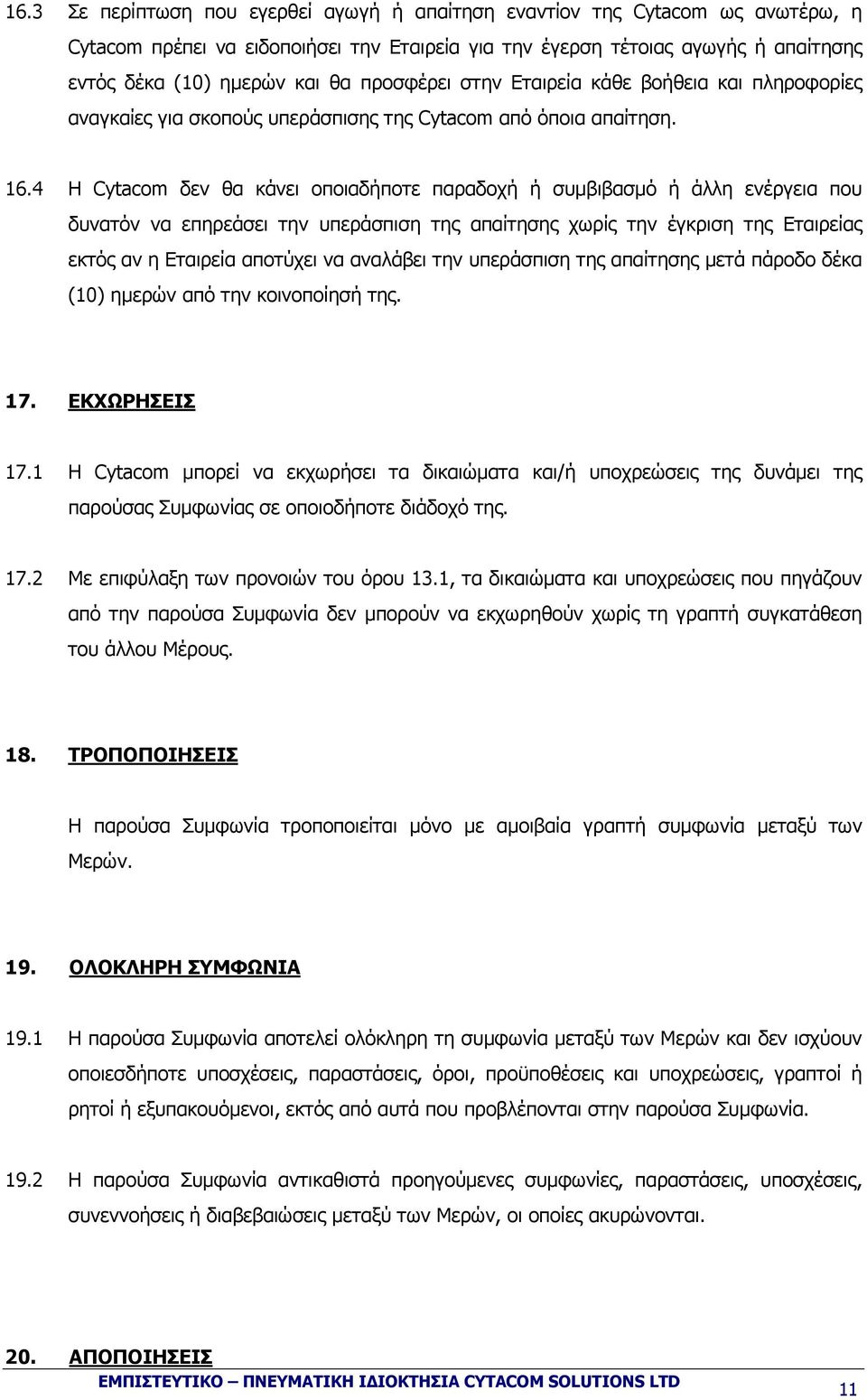 16.3 Σε περίπτωση που εγερθεί αγωγή ή απαίτηση εναντίον της Cytacom ως ανωτέρω, η Cytacom πρέπει να ειδοποιήσει την Εταιρεία για την έγερση τέτοιας αγωγής ή απαίτησης εντός δέκα (10) ημερών και θα προσφέρει στην Εταιρεία κάθε βοήθεια και πληροφορίες αναγκαίες για σκοπούς υπεράσπισης της Cytacom από όποια απαίτηση.

16.4 Η Cytacom δεν θα κάνει οποιαδήποτε παραδοχή ή συμβιβασμό ή άλλη ενέργεια που δυνατόν να επηρεάσει την υπεράσπιση της απαίτησης χωρίς την έγκριση της Εταιρείας εκτός αν η Εταιρεία αποτύχει να αναλάβει την υπεράσπιση της απαίτησης μετά πάροδο δέκα (10) ημερών από την κοινοποίησή της.

17. ΕΚΧΩΡΗΣΕΙΣ

17.1 Η Cytacom μπορεί να εκχωρήσει τα δικαιώματα και/ή υποχρεώσεις της δυνάμει της παρούσας Συμφωνίας σε οποιοδήποτε διάδοχό της.

17.2 Με επιφύλαξη των προνοιών του όρου 13.1, τα δικαιώματα και υποχρεώσεις που πηγάζουν από την παρούσα Συμφωνία δεν μπορούν να εκχωρηθούν χωρίς τη γραπτή συγκατάθεση του άλλου Μέρους.

18. ΤΡΟΠΟΠΟΙΗΣΕΙΣ

Η παρούσα Συμφωνία τροποποιείται μόνο με αμοιβαία γραπτή συμφωνία μεταξύ των Μερών.

19. ΟΛΟΚΛΗΡΗ ΣΥΜΦΩΝΙΑ

19.1 Η παρούσα Συμφωνία αποτελεί ολόκληρη τη συμφωνία μεταξύ των Μερών και δεν ισχύουν οποιεσδήποτε υποσχέσεις, παραστάσεις, όροι, προϋποθέσεις και υποχρεώσεις, γραπτοί ή ρητοί ή εξυπακουόμενοι, εκτός από αυτά που προβλέπονται στην παρούσα Συμφωνία.

19.2 Η παρούσα Συμφωνία αντικαθιστά προηγούμενες συμφωνίες, παραστάσεις, υποσχέσεις, συνεννοήσεις ή διαβεβαιώσεις μεταξύ των Μερών, οι οποίες ακυρώνονται.

20. ΑΠΟΠΟΙΗΣΕΙΣ

ΕΜΠΙΣΤΕΥΤΙΚΟ – ΠΝΕΥΜΑΤΙΚΗ ΙΔΙΟΚΤΗΣΙΑ CYTACOM SOLUTIONS LTD

11